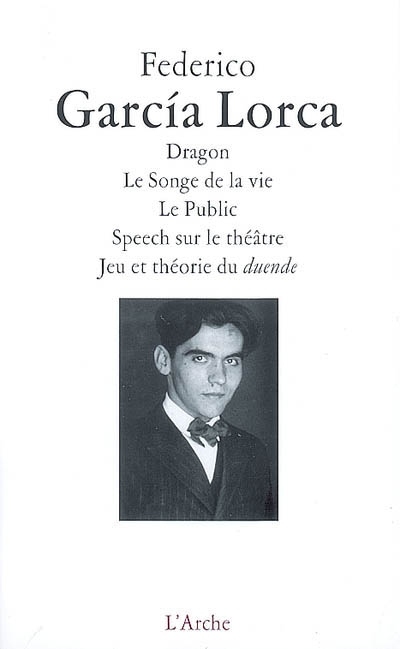 Federico
García Lorca

Dragon
Le Songe de la vie
Le Public
Speech sur le théâtre
Jeu et théorie du duende

L'Arche